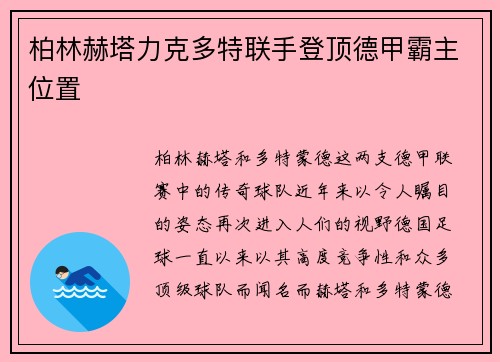 柏林赫塔力克多特联手登顶德甲霸主位置

柏林赫塔和多特蒙德这两支德甲联赛中的传奇球队近年来以令人瞩目的姿态再次进入人们的视野德国足球一直以来以其高度竞争性和众多顶级球队而闻名而赫塔和多特蒙德